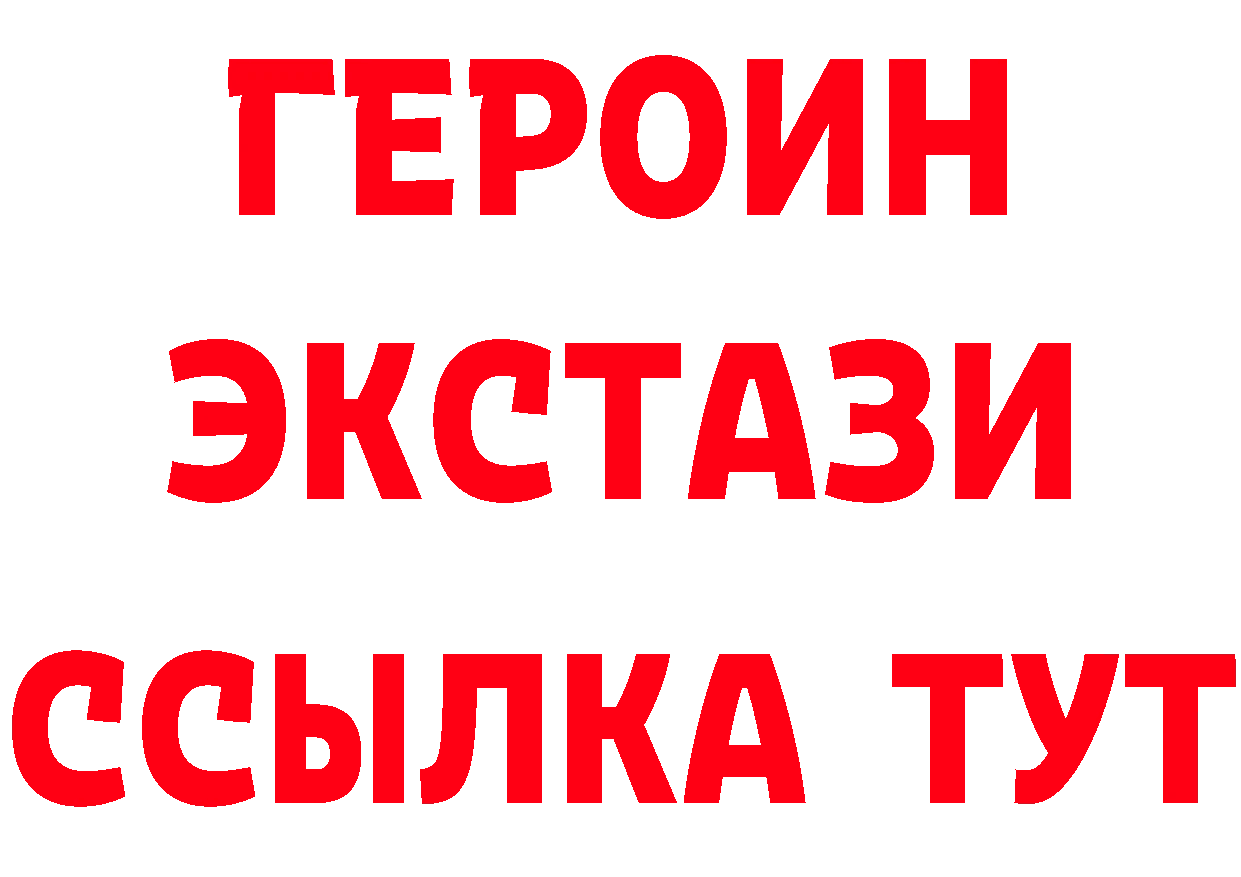 ГЕРОИН
ЭКСТАЗИ
ССЫЛКА ТУТ